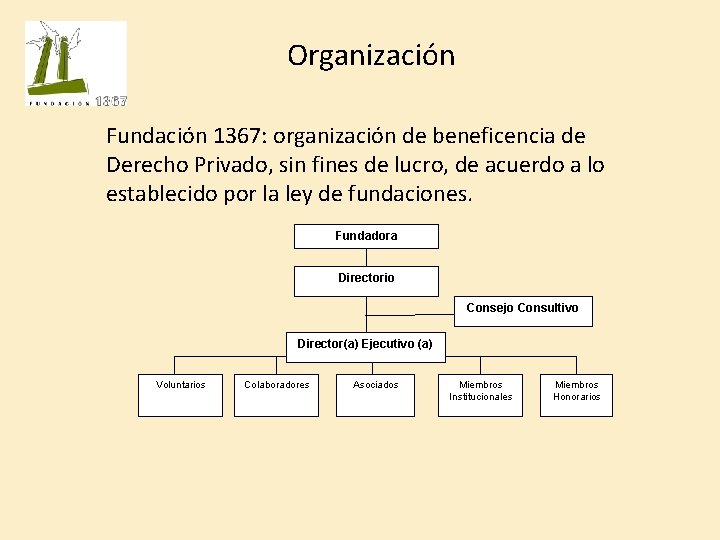 FUNDACIÓN 1367

Organización

Fundación 1367: organización de beneficencia de Derecho Privado, sin fines de lucro, de acuerdo a lo establecido por la ley de fundaciones.

Fundadora

Directorio

Consejo Consultivo

Director(a) Ejecutivo (a)

Voluntarios

Colaboradores

Asociados

Miembros Institucionales

Miembros Honorarios